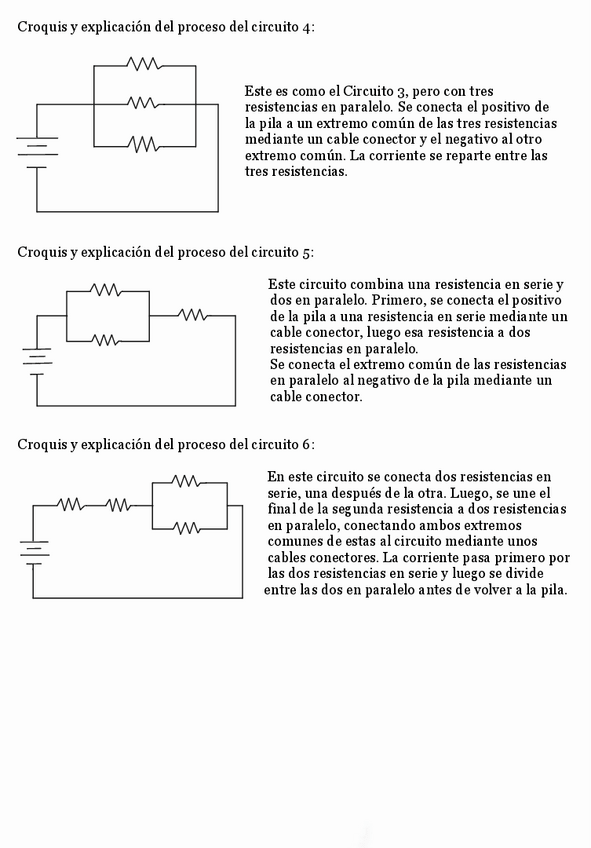 Croquis y explicación del proceso del circuito 4:

Este es como el Circuito 3, pero con tres resistencias en paralelo. Se conecta el positivo de la pila a un extremo común de las tres resistencias mediante un cable conector y el negativo al otro extremo común. La corriente se reparte entre las tres resistencias.

Croquis y explicación del proceso del circuito 5:

Este circuito combina una resistencia en serie y dos en paralelo. Primero, se conecta el positivo de la pila a una resistencia en serie mediante un cable conector, luego esa resistencia a dos resistencias en paralelo.
Se conecta el extremo común de las resistencias en paralelo al negativo de la pila mediante un cable conector.

Croquis y explicación del proceso del circuito 6:

En este circuito se conecta dos resistencias en serie, una después de la otra. Luego, se une el final de la segunda resistencia a dos resistencias en paralelo, conectando ambos extremos comunes de estas al circuito mediante unos cables conectores. La corriente pasa primero por las dos resistencias en serie y luego se divide entre las dos en paralelo antes de volver a la pila.